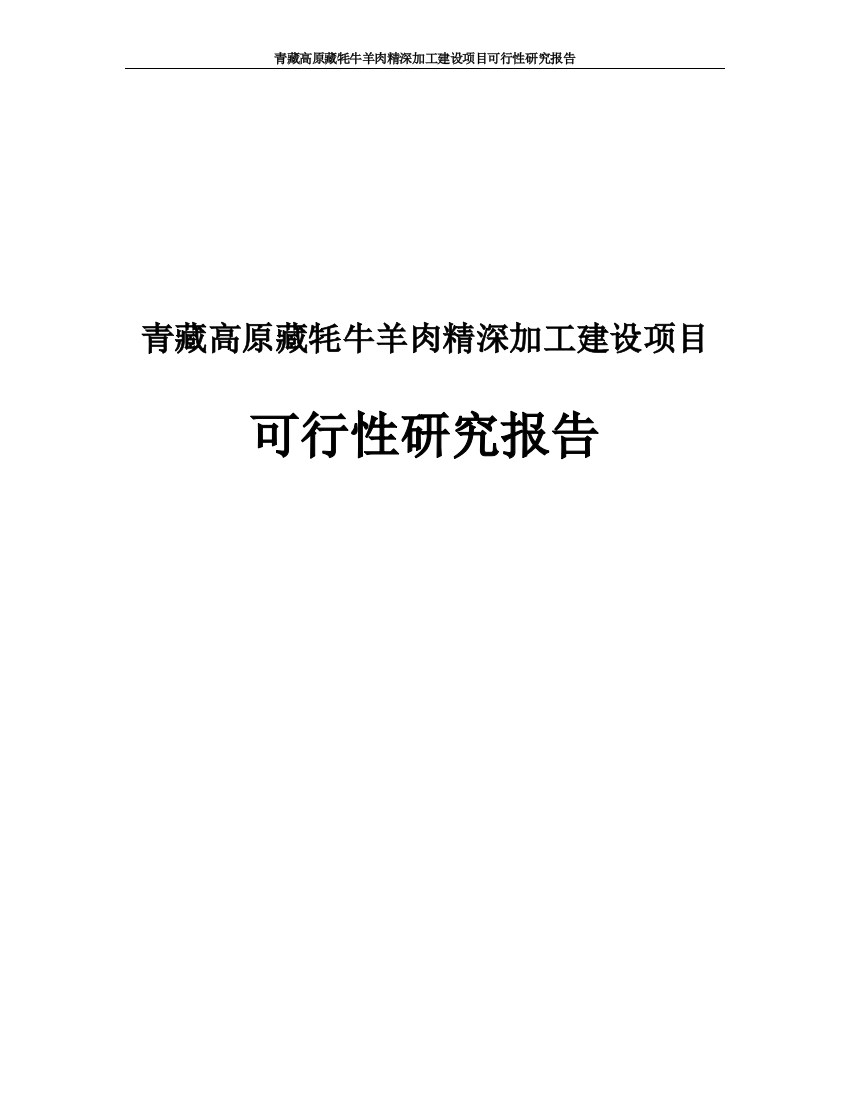 青藏高原藏牦牛羊肉精深加工建设项目可行性研究报告

青藏高原藏牦牛羊肉精深加工建设项目

可行性研究报告